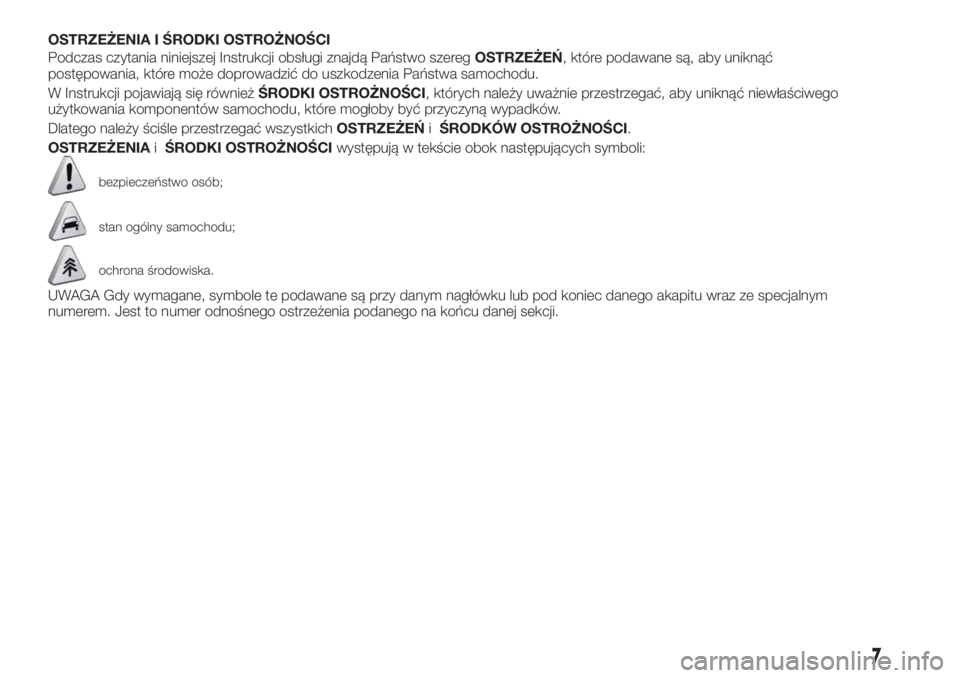 OSTRZEŻENIA I ŚRODKI OSTROŻNOŚCI

Podczas czytania niniejszej Instrukcji obsługi znajdą Państwo szereg OSTRZEŻEŃ, które podawane są, aby uniknąć postępowania, które może doprowadzić do uszkodzenia Państwa samochodu.

W Instrukcji pojawiają się również ŚRODKI OSTROŻNOŚCI, których należy uważnie przestrzegać, aby uniknąć niewłaściwego użytkowania komponentów samochodu, które mogłoby być przyczyną wypadków.

Dlatego należy ściśle przestrzegać wszystkich OSTRZEŻEŃ i ŚRODKÓW OSTROŻNOŚCI.

OSTRZEŻENIA i ŚRODKI OSTROŻNOŚCI występują w tekście obok następujących symboli:

bezpieczeństwo osób;

stan ogólny samochodu;

ochrona środowiska.

UWAGA Gdy wymagane, symbole te podawane są przy danym nagłówku lub pod koniec danego akapitu wraz ze specjalnym numerem. Jest to numer odnośnego ostrzeżenia podanego na końcu danej sekcji.

7

carmanualsonline.info